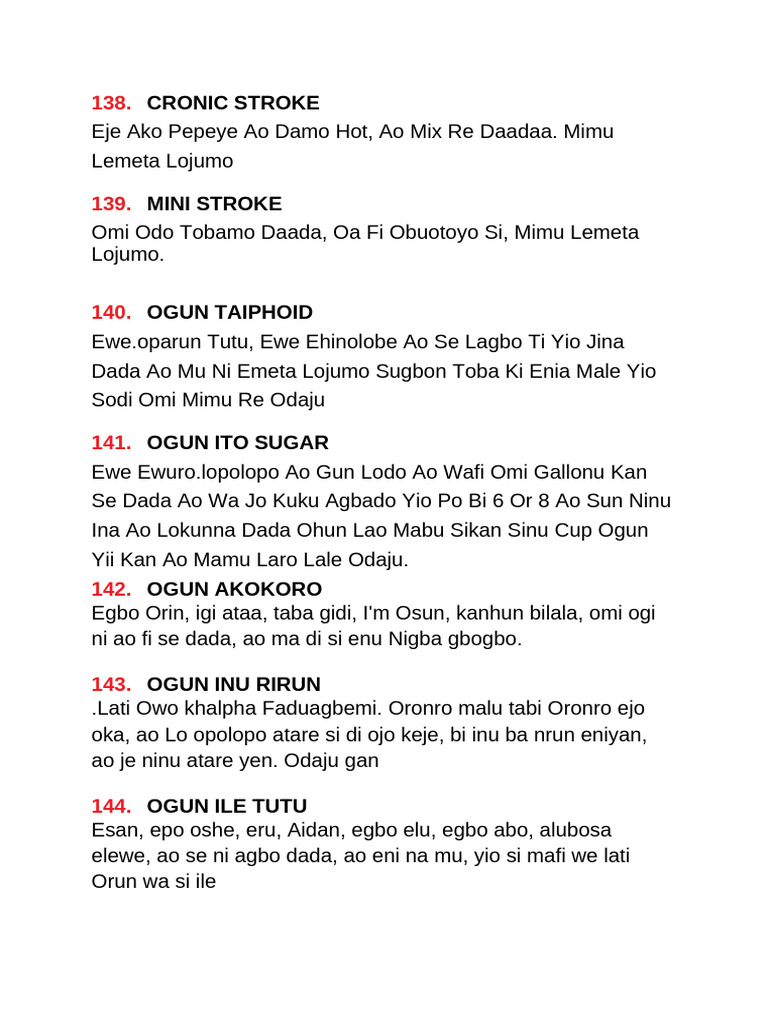 138. CRONIC STROKE
Eje Ako Pepeye Ao Damo Hot, Ao Mix Re Daadaa. Mimu Lemeta Lojumo

139. MINI STROKE
Omi Odo Tobamo Daada, Oa Fi Obuotoyo Si, Mimu Lemeta Lojumo.

140. OGUN TAIPHOID
Ewe.oparun Tutu, Ewe Ehinolobe Ao Se Lagbo Ti Yio Jina Dada Ao Mu Ni Emeta Lojumo Sugbon Toba Ki Enia Male Yio Sodi Omi Mimu Re Odaju

141. OGUN ITO SUGAR
Ewe Ewuro.lopolopo Ao Gun Lodo Ao Wafi Omi Gallonu Kan Se Dada Ao Wa Jo Kuku Agbado Yio Po Bi 6 Or 8 Ao Sun Ninu Ina Ao Lokunna Dada Ohun Lao Mabu Sikan Sinu Cup Ogun Yii Kan Ao Mamu Laro Lale Odaju.

142. OGUN AKOKORO
Egbo Orin, igi ataa, taba gidi, I'm Osun, kanhun bilala, omi ogi ni ao fi se dada, ao ma di si enu Nigba gbogbo.

143. OGUN INU RIRUN
.Lati Owo khalpha Faduagbemi. Oronro malu tabi Oronro ejo oka, ao Lo opolopo atare si di ojo keje, bi inu ba nrun eniyan, ao je ninu atare yen. Odaju gan

144. OGUN ILE TUTU
Esan, epo oshe, eru, Aidan, egbo elu, egbo abo, alubosa elewe, ao se ni agbo dada, ao eni na mu, yio si mafi we lati Orun wa si ile